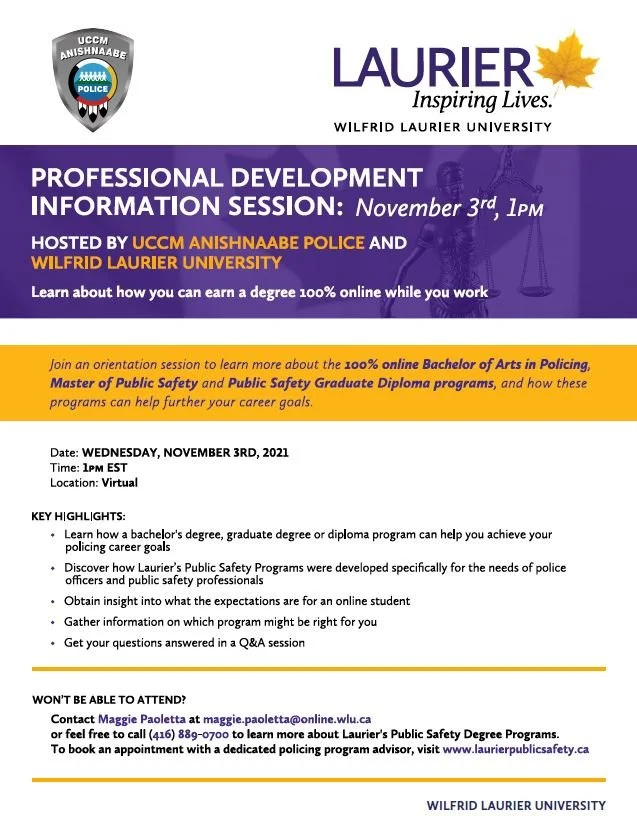 UCCM ANISHNAABE POLICE

LAURIER
Inspiring Lives.
WILFRID LAURIER UNIVERSITY

PROFESSIONAL DEVELOPMENT INFORMATION SESSION: November 3rd, 1PM

HOSTED BY UCCM ANISHNAABE POLICE AND WILFRID LAURIER UNIVERSITY

Learn about how you can earn a degree 100% online while you work

Join an orientation session to learn more about the 100% online Bachelor of Arts in Policing, Master of Public Safety and Public Safety Graduate Diploma programs, and how these programs can help further your career goals.

Date: WEDNESDAY, NOVEMBER 3RD, 2021
Time: 1PM EST
Location: Virtual

KEY HIGHLIGHTS:
• Learn how a bachelor's degree, graduate degree or diploma program can help you achieve your policing career goals
• Discover how Laurier's Public Safety Programs were developed specifically for the needs of police officers and public safety professionals
• Obtain insight into what the expectations are for an online student
• Gather information on which program might be right for you
• Get your questions answered in a Q&A session

WON'T BE ABLE TO ATTEND?
Contact Maggie Paoletta at maggie.paoletta@online.wlu.ca
or feel free to call (416) 889-0700 to learn more about Laurier's Public Safety Degree Programs.
To book an appointment with a dedicated policing program advisor, visit www.laurierpublicsafety.ca

WILFRID LAURIER UNIVERSITY